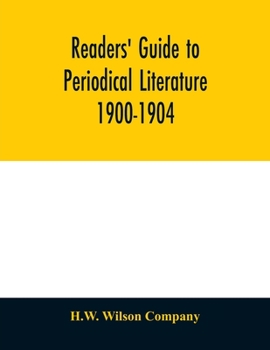 Readers' Guide to Periodical Literature 1900-1904

H.W. Wilson Company